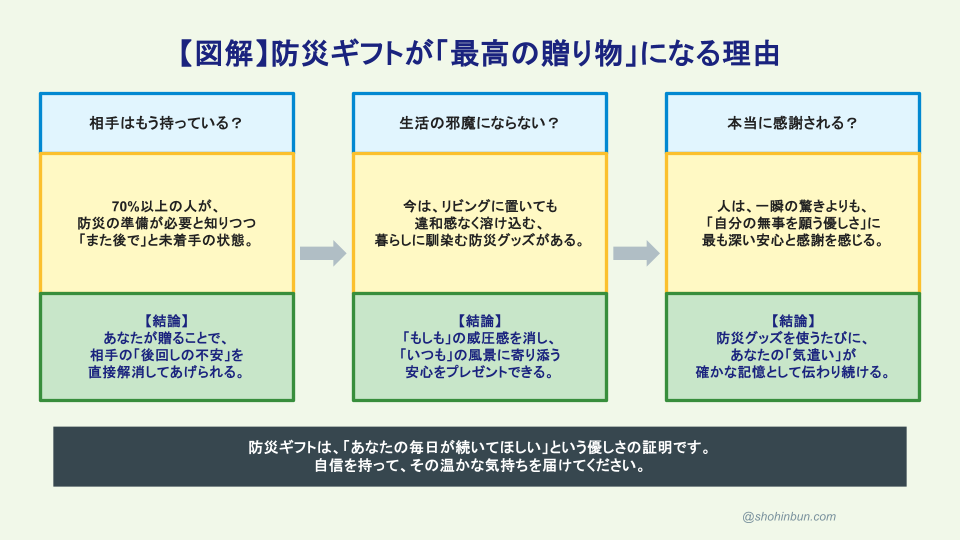 【図解】防災ギフトが「最高の贈り物」になる理由

相手はもう持っている？

70%以上の人が、防災の準備が必要と知りつつ「また後で」と未着手の状態。

【結論】
あなたが贈ることで、相手の「後回しの不安」を直接解消してあげられる。

生活の邪魔にならない？

今は、リビングに置いても違和感なく溶け込む、暮らしに馴染む防災グッズがある。

【結論】
「もしも」の威圧感を消し、「いつも」の風景に寄り添う安心をプレゼントできる。

本当に感謝される？

人は、一瞬の驚きよりも、「自分の無事を願う優しさ」に最も深い安心と感謝を感じる。

【結論】
防災グッズを使うたびに、あなたの「気遣い」が確かな記憶として伝わり続ける。

防災ギフトは、「あなたの毎日が続いてほしい」という優しさの証明です。
自信を持って、その温かな気持ちを届けてください。

@shohinbun.com